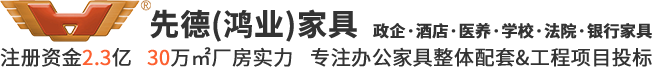 ®
先德(鸿业)家具 政企·酒店·医养·学校·法院·银行家具
注册资金2.3亿 30万㎡厂房实力 专注办公家具整体配套&工程项目投标